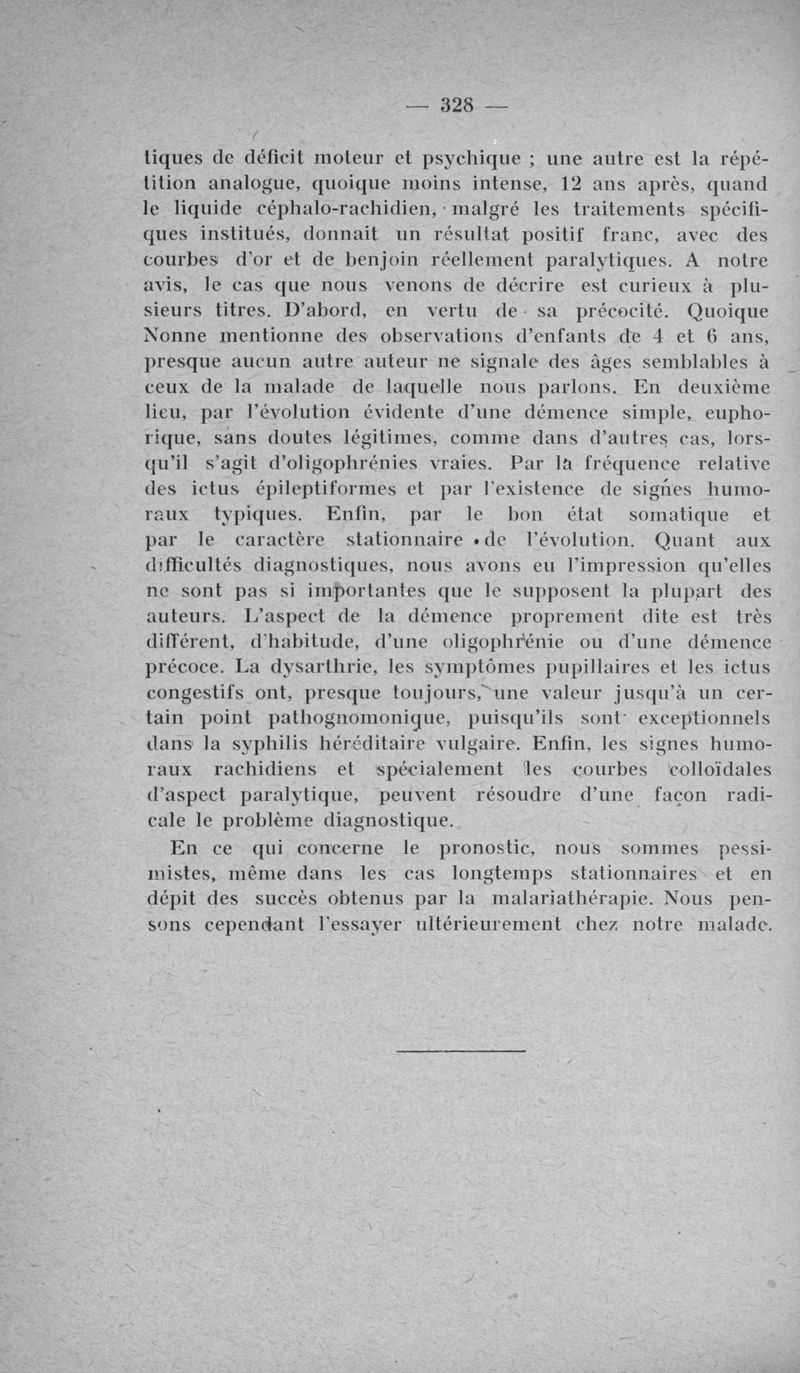 — 328 —

tiques de déficit moteur et psychique ; une autre est la répétition analogue, quoique moins intense, 12 ans après, quand le liquide céphalo-rachidien, malgré les traitements spécifiques institués, donnait un résultat positif franc, avec des courbes d'or et de benjoin réellement paralytiques. A notre avis, le cas que nous venons de décrire est curieux à plusieurs titres. D'abord, en vertu de sa précocité. Quoique Nonne mentionne des observations d'enfants de 4 et 6 ans, presque aucun autre auteur ne signale des âges semblables à ceux de la malade de laquelle nous parlons. En deuxième lieu, par l'évolution évidente d'une démence simple, euphorique, sans doutes légitimes, comme dans d'autres cas, lorsqu'il s'agit d'oligophrénies vraies. Par la fréquence relative des ictus épileptiformes et par l'existence de signes humoraux typiques. Enfin, par le bon état somatique et par le caractère stationnaire de l'évolution. Quant aux difficultés diagnostiques, nous avons eu l'impression qu'elles ne sont pas si importantes que le supposent la plupart des auteurs. L'aspect de la démence proprement dite est très différent, d'habitude, d'une oligophrénie ou d'une démence précoce. La dysarthrie, les symptômes pupillaires et les ictus congestifs ont, presque toujours, une valeur jusqu'à un certain point pathognomonique, puisqu'ils sont exceptionnels dans la syphilis héréditaire vulgaire. Enfin, les signes humoraux rachidiens et spécialement les courbes colloïdales d'aspect paralytique, peuvent résoudre d'une façon radicale le problème diagnostique.

En ce qui concerne le pronostic, nous sommes pessimistes, même dans les cas longtemps stationnaires et en dépit des succès obtenus par la malariathérapie. Nous pensons cependant l'essayer ultérieurement chez notre malade.